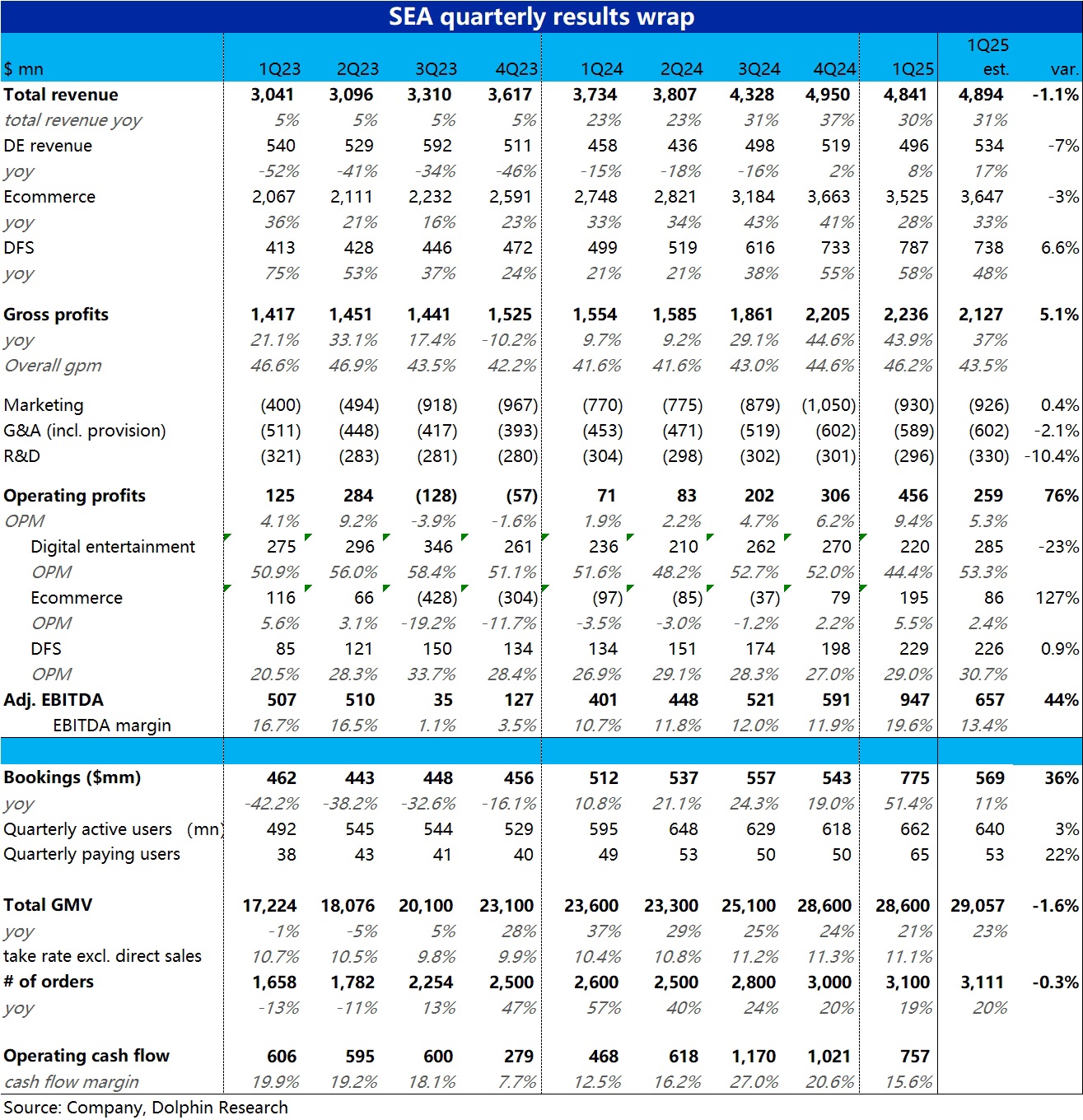 SEA quarterly results wrap

| $ mn | 1Q23 | 2Q23 | 3Q23 | 4Q23 | 1Q24 | 2Q24 | 3Q24 | 4Q24 | 1Q25 | 1Q25 est. | var. |
|---|---|---|---|---|---|---|---|---|---|---|---|
| Total revenue | 3,041 | 3,096 | 3,310 | 3,617 | 3,734 | 3,807 | 4,328 | 4,950 | 4,841 | 4,894 | -1.1% |
| total revenue yoy | 5% | 5% | 5% | 5% | 23% | 23% | 31% | 37% | 30% | 31% | |
| DE revenue | 540 | 529 | 592 | 511 | 458 | 436 | 498 | 519 | 496 | 534 | -7% |
| yoy | -52% | -41% | -34% | -46% | -15% | -18% | -16% | 2% | 8% | 17% | |
| Ecommerce | 2,067 | 2,111 | 2,232 | 2,591 | 2,748 | 2,821 | 3,184 | 3,663 | 3,525 | 3,647 | -3% |
| yoy | 36% | 21% | 16% | 23% | 33% | 34% | 43% | 41% | 28% | 33% | |
| DFS | 413 | 428 | 446 | 472 | 499 | 519 | 616 | 733 | 787 | 738 | 6.6% |
| yoy | 75% | 53% | 37% | 24% | 21% | 21% | 38% | 55% | 58% | 48% | |
| Gross profits | 1,417 | 1,451 | 1,441 | 1,525 | 1,554 | 1,585 | 1,861 | 2,205 | 2,236 | 2,127 | 5.1% |
| yoy | 21.1% | 33.1% | 17.4% | -10.2% | 9.7% | 9.2% | 29.1% | 44.6% | 43.9% | 37% | |
| Overall gpm | 46.6% | 46.9% | 43.5% | 42.2% | 41.6% | 41.6% | 43.0% | 44.6% | 46.2% | 43.5% | |
| Marketing | (400) | (494) | (918) | (967) | (770) | (775) | (879) | (1,050) | (930) | (926) | 0.4% |
| G&A (incl. provision) | (511) | (448) | (417) | (393) | (453) | (471) | (519) | (602) | (589) | (602) | -2.1% |
| R&D | (321) | (283) | (281) | (280) | (304) | (298) | (302) | (301) | (296) | (330) | -10.4% |
| Operating profits | 125 | 284 | (128) | (57) | 71 | 83 | 202 | 306 | 456 | 259 | 76% |
| OPM | 4.1% | 9.2% | -3.9% | -1.6% | 1.9% | 2.2% | 4.7% | 6.2% | 9.4% | 5.3% | |
| Digital entertainment | 275 | 296 | 346 | 261 | 236 | 210 | 262 | 270 | 220 | 285 | -23% |
| OPM | 50.9% | 56.0% | 58.4% | 51.1% | 51.6% | 48.2% | 52.7% | 52.0% | 44.4% | 53.3% | |
| Ecommerce | 116 | 66 | (428) | (304) | (97) | (85) | (37) | 79 | 195 | 86 | 127% |
| OPM | 5.6% | 3.1% | -19.2% | -11.7% | -3.5% | -3.0% | -1.2% | 2.2% | 5.5% | 2.4% | |
| DFS | 85 | 121 | 150 | 134 | 134 | 151 | 174 | 198 | 229 | 226 | 0.9% |
| OPM | 20.5% | 28.3% | 33.7% | 28.4% | 26.9% | 29.1% | 28.3% | 27.0% | 29.0% | 30.7% | |
| Adj. EBITDA | 507 | 510 | 35 | 127 | 401 | 448 | 521 | 591 | 947 | 657 | 44% |
| EBITDA margin | 16.7% | 16.5% | 1.1% | 3.5% | 10.7% | 11.8% | 12.0% | 11.9% | 19.6% | 13.4% | |
| Bookings ($mm) | 462 | 443 | 448 | 456 | 512 | 537 | 557 | 543 | 775 | 569 | 36% |
| yoy | -42.2% | -38.2% | -32.6% | -16.1% | 10.8% | 21.1% | 24.3% | 19.0% | 51.4% | 11% | |
| Quarterly active users (mn) | 492 | 545 | 544 | 529 | 595 | 648 | 629 | 618 | 662 | 640 | 3% |
| Quarterly paying users | 38 | 43 | 41 | 40 | 49 | 53 | 50 | 50 | 65 | 53 | 22% |
| Total GMV | 17,224 | 18,076 | 20,100 | 23,100 | 23,600 | 23,300 | 25,100 | 28,600 | 28,600 | 29,057 | -1.6% |
| yoy | -1% | -5% | 5% | 28% | 37% | 29% | 25% | 24% | 21% | 23% | |
| take rate excl. direct sales | 10.7% | 10.5% | 9.8% | 9.9% | 10.4% | 10.8% | 11.2% | 11.3% | 11.1% | | |
| # of orders | 1,658 | 1,782 | 2,254 | 2,500 | 2,600 | 2,500 | 2,800 | 3,000 | 3,100 | 3,111 | -0.3% |
| yoy | -13% | -11% | 13% | 47% | 57% | 40% | 24% | 20% | 19% | 20% | |
| Operating cash flow | 606 | 595 | 600 | 279 | 468 | 618 | 1,170 | 1,021 | 757 | | |
| cash flow margin | 19.9% | 19.2% | 18.1% | 7.7% | 12.5% | 16.2% | 27.0% | 20.6% | 15.6% | | |

Source: Company, Dolphin Research